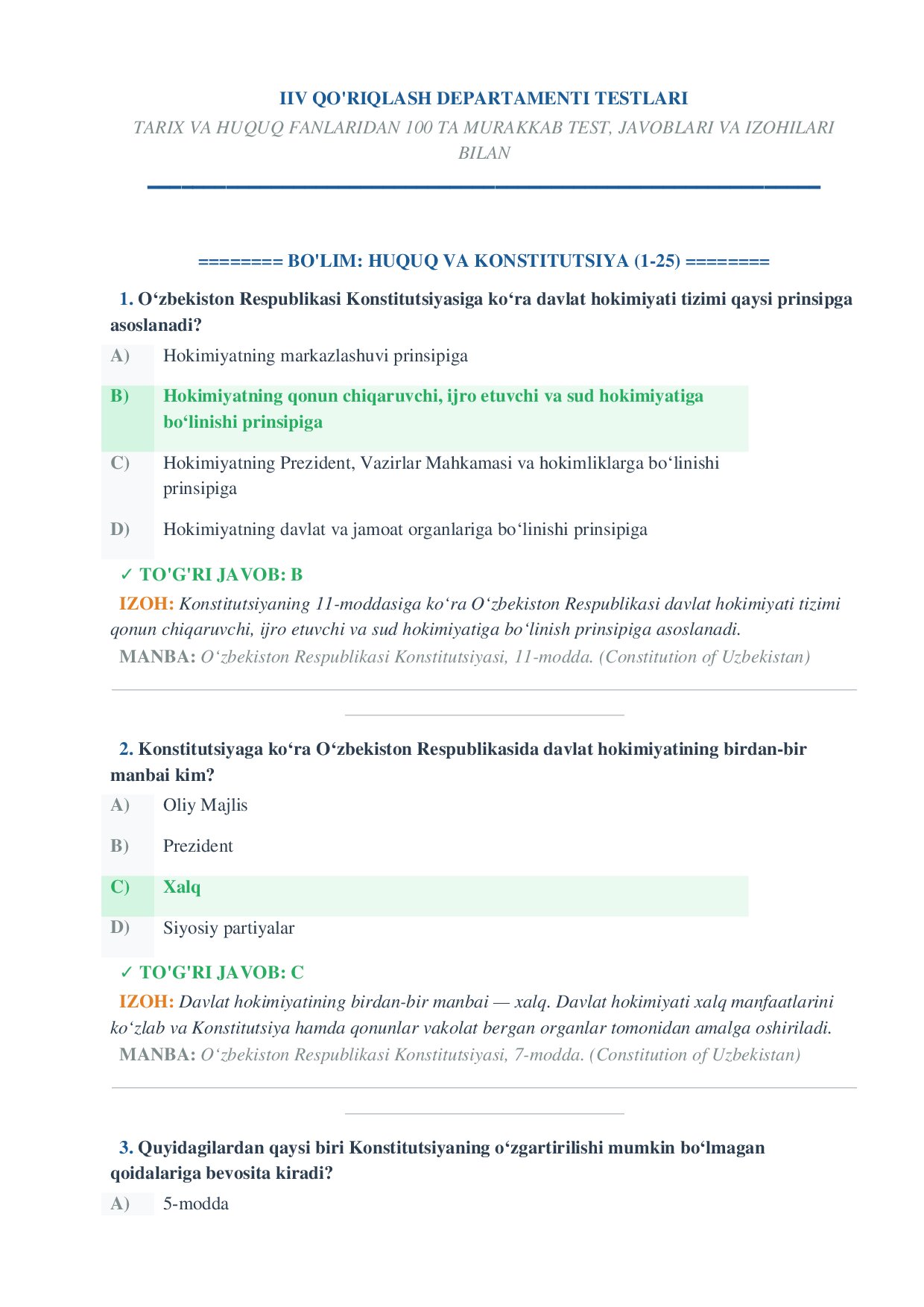 IIV QO'RIQLASH DEPARTAMENTI TESTLARI

TARIX VA HUQUQ FANLARIDAN 100 TA MURAKKAB TEST, JAVOBLARI VA IZOHILARI BILAN

======== BO'LIM: HUQUQ VA KONSTITUTSIYA (1-25) ========

1. O‘zbekiston Respublikasi Konstitutsiyasiga ko‘ra davlat hokimiyati tizimi qaysi prinsipga asoslanadi?

A) Hokimiyatning markazlashuvi prinsipiga

B) Hokimiyatning qonun chiqaruvchi, ijro etuvchi va sud hokimiyatiga bo‘linishi prinsipiga

C) Hokimiyatning Prezident, Vazirlar Mahkamasi va hokimliklarga bo‘linishi prinsipiga

D) Hokimiyatning davlat va jamoat organlariga bo‘linishi prinsipiga

✓ TO'G'RI JAVOB: B

IZOH: Konstitutsiyaning 11-moddasiga ko‘ra O‘zbekiston Respublikasi davlat hokimiyati tizimi qonun chiqaruvchi, ijro etuvchi va sud hokimiyatiga bo‘linish prinsipiga asoslanadi.

MANBA: O‘zbekiston Respublikasi Konstitutsiyasi, 11-modda. (Constitution of Uzbekistan)

2. Konstitutsiyaga ko‘ra O‘zbekiston Respublikasida davlat hokimiyatining birdan-bir manbai kim?

A) Oliy Majlis

B) Prezident

C) Xalq

D) Siyosiy partiyalar

✓ TO'G'RI JAVOB: C

IZOH: Davlat hokimiyatining birdan-bir manbai — xalq. Davlat hokimiyati xalq manfaatlarini ko‘zlab va Konstitutsiya hamda qonunlar vakolat bergan organlar tomonidan amalga oshiriladi.

MANBA: O‘zbekiston Respublikasi Konstitutsiyasi, 7-modda. (Constitution of Uzbekistan)

3. Quyidagilardan qaysi biri Konstitutsiyaning o‘zgartirilishi mumkin bo‘lmagan qoidalariga bevosita kiradi?

A) 5-modda